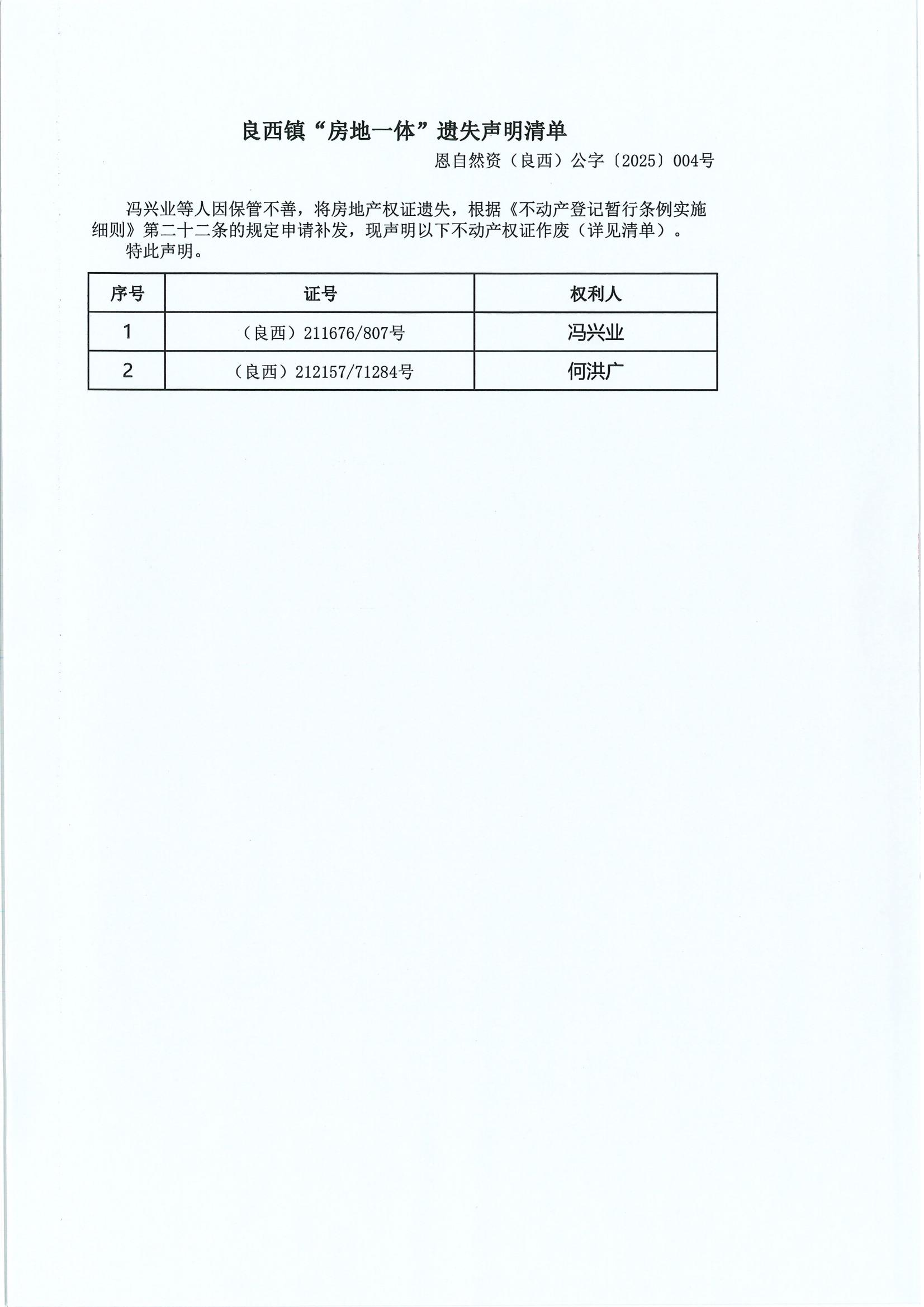 良西镇“房地一体”遗失声明清单

恩自然资（良西）公字〔2025〕004号

冯兴业等人因保管不善，将房地产权证遗失，根据《不动产登记暂行条例实施细则》第二十二条的规定申请补发，现声明以下不动产权证作废（详见清单）。

特此声明。

| 序号 | 证号 | 权利人 |
|---|---|---|
| 1 | （良西）211676/807号 | 冯兴业 |
| 2 | （良西）212157/71284号 | 何洪广 |